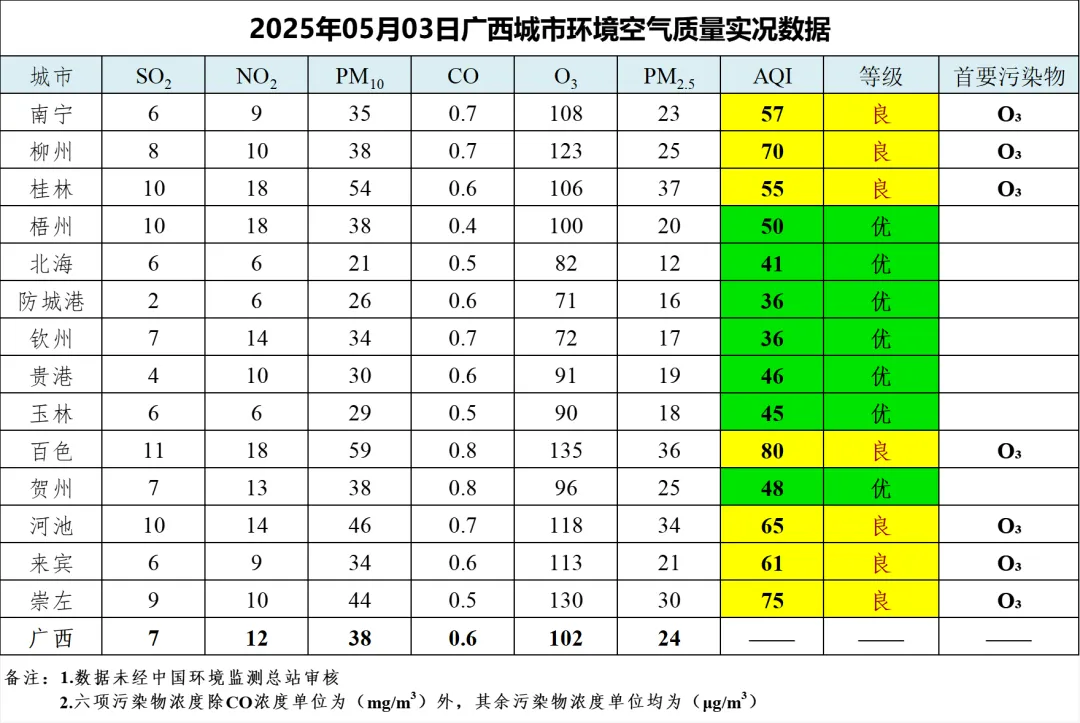 2025年05月03日广西城市环境空气质量实况数据

| 城市 | $SO_2$ | $NO_2$ | $PM_{10}$ | CO | $O_3$ | $PM_{2.5}$ | AQI | 等级 | 首要污染物 |
|---|---|---|---|---|---|---|---|---|---|
| 南宁 | 6 | 9 | 35 | 0.7 | 108 | 23 | 57 | 良 | $O_3$ |
| 柳州 | 8 | 10 | 38 | 0.7 | 123 | 25 | 70 | 良 | $O_3$ |
| 桂林 | 10 | 18 | 54 | 0.6 | 106 | 37 | 55 | 良 | $O_3$ |
| 梧州 | 10 | 18 | 38 | 0.4 | 100 | 20 | 50 | 优 | |
| 北海 | 6 | 6 | 21 | 0.5 | 82 | 12 | 41 | 优 | |
| 防城港 | 2 | 6 | 26 | 0.6 | 71 | 16 | 36 | 优 | |
| 钦州 | 7 | 14 | 34 | 0.7 | 72 | 17 | 36 | 优 | |
| 贵港 | 4 | 10 | 30 | 0.6 | 91 | 19 | 46 | 优 | |
| 玉林 | 6 | 6 | 29 | 0.5 | 90 | 18 | 45 | 优 | |
| 百色 | 11 | 18 | 59 | 0.8 | 135 | 36 | 80 | 良 | $O_3$ |
| 贺州 | 7 | 13 | 38 | 0.8 | 96 | 25 | 48 | 优 | |
| 河池 | 10 | 14 | 46 | 0.7 | 118 | 34 | 65 | 良 | $O_3$ |
| 来宾 | 6 | 9 | 34 | 0.6 | 113 | 21 | 61 | 良 | $O_3$ |
| 崇左 | 9 | 10 | 44 | 0.5 | 130 | 30 | 75 | 良 | $O_3$ |
| 广西 | 7 | 12 | 38 | 0.6 | 102 | 24 | —— | —— | —— |

备注：1.数据未经中国环境监测总站审核
2.六项污染物浓度除CO浓度单位为（$mg/m^3$）外，其余污染物浓度单位均为（$\mu g/m^3$）